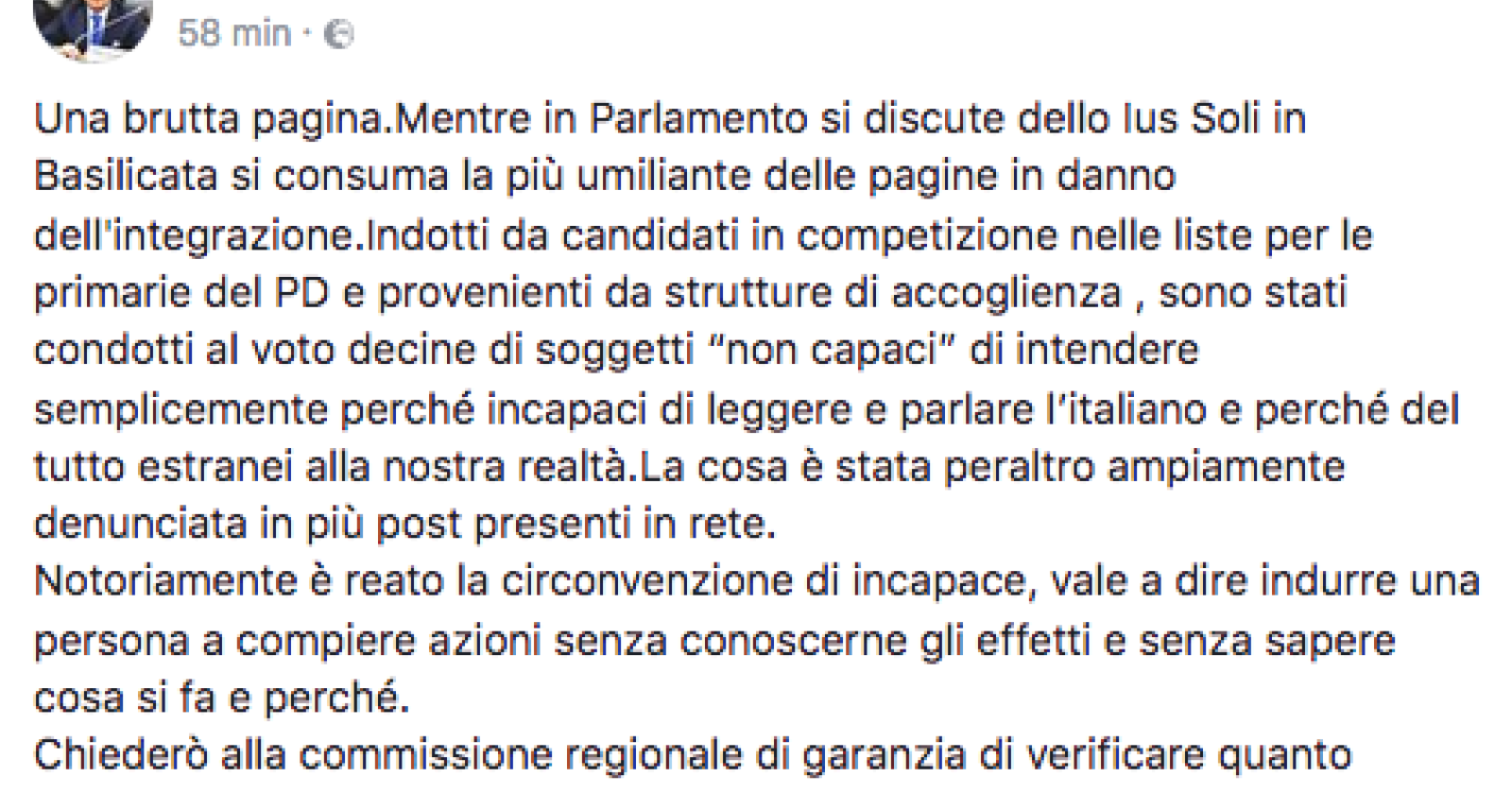 58 min ·

Una brutta pagina.Mentre in Parlamento si discute dello Ius Soli in Basilicata si consuma la più umiliante delle pagine in danno dell'integrazione.Indotti da candidati in competizione nelle liste per le primarie del PD e provenienti da strutture di accoglienza , sono stati condotti al voto decine di soggetti "non capaci" di intendere semplicemente perché incapaci di leggere e parlare l'italiano e perché del tutto estranei alla nostra realtà.La cosa è stata peraltro ampiamente denunciata in più post presenti in rete.
Notoriamente è reato la circonvenzione di incapace, vale a dire indurre una persona a compiere azioni senza conoscerne gli effetti e senza sapere cosa si fa e perché.
Chiederò alla commissione regionale di garanzia di verificare quanto